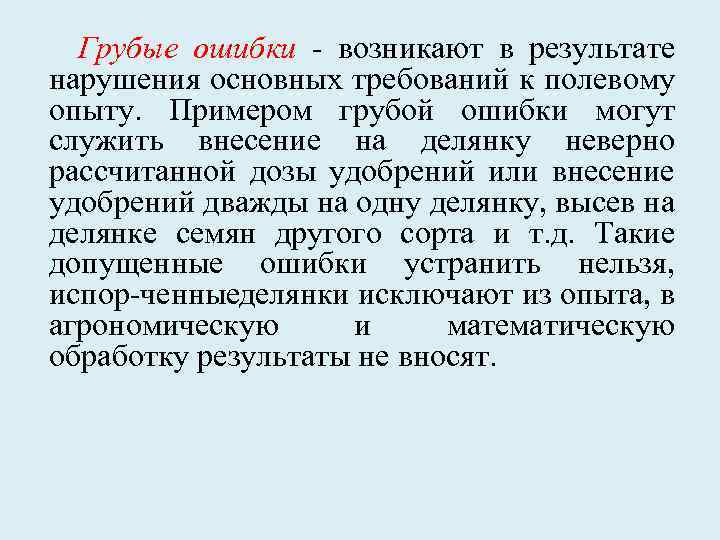 Грубые ошибки - возникают в результате нарушения основных требований к полевому опыту. Примером грубой ошибки могут служить внесение на делянку неверно рассчитанной дозы удобрений или внесение удобрений дважды на одну делянку, высев на делянке семян другого сорта и т.д. Такие допущенные ошибки устранить нельзя, испор-ченныеделянки исключают из опыта, в агрономическую и математическую обработку результаты не вносят.